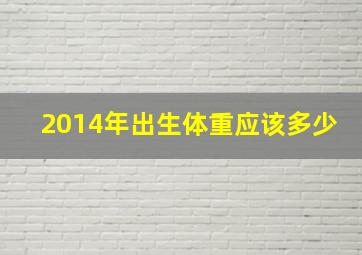 2014年出生体重应该多少